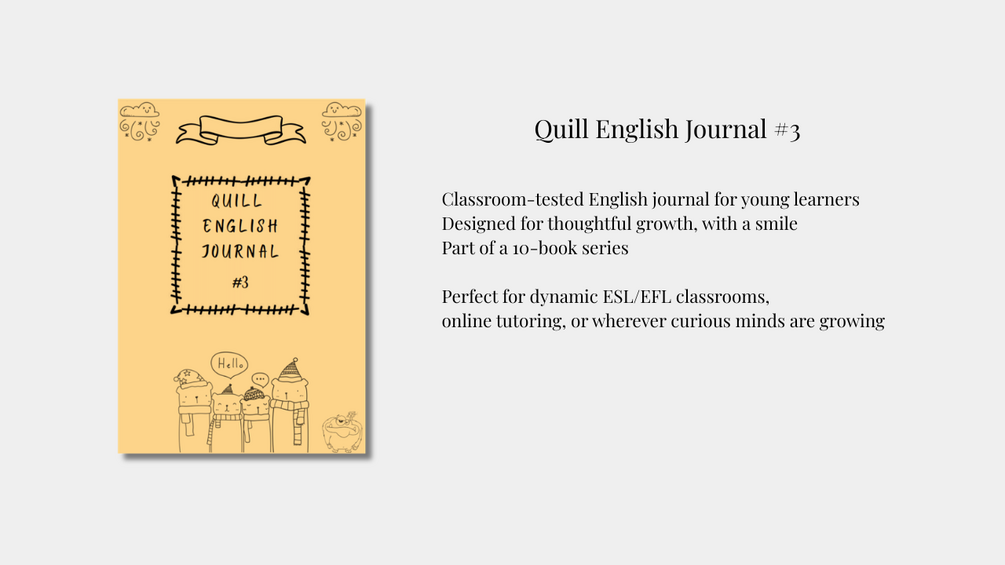 QUILL ENGLISH JOURNAL #3

Hello

...

Quill English Journal #3

Classroom-tested English journal for young learners
Designed for thoughtful growth, with a smile
Part of a 10-book series

Perfect for dynamic ESL/EFL classrooms, online tutoring, or wherever curious minds are growing